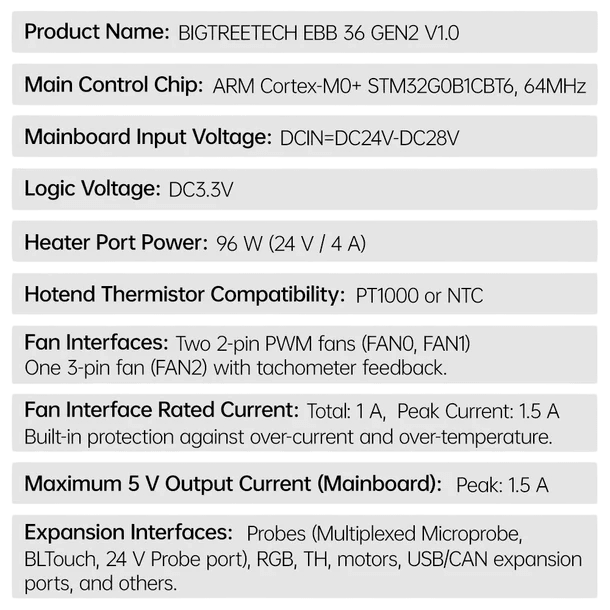 Product Name: BIGTREETECH EBB 36 GEN2 V1.0

Main Control Chip: ARM Cortex-M0+ STM32G0B1CBT6, 64MHz

Mainboard Input Voltage: DCIN=DC24V-DC28V

Logic Voltage: DC3.3V

Heater Port Power: 96 W (24 V / 4 A)

Hotend Thermistor Compatibility: PT1000 or NTC

Fan Interfaces: Two 2-pin PWM fans (FAN0, FAN1)
One 3-pin fan (FAN2) with tachometer feedback.

Fan Interface Rated Current: Total: 1 A, Peak Current: 1.5 A
Built-in protection against over-current and over-temperature.

Maximum 5 V Output Current (Mainboard): Peak: 1.5 A

Expansion Interfaces: Probes (Multiplexed Microprobe, BLTouch, 24 V Probe port), RGB, TH, motors, USB/CAN expansion ports, and others.